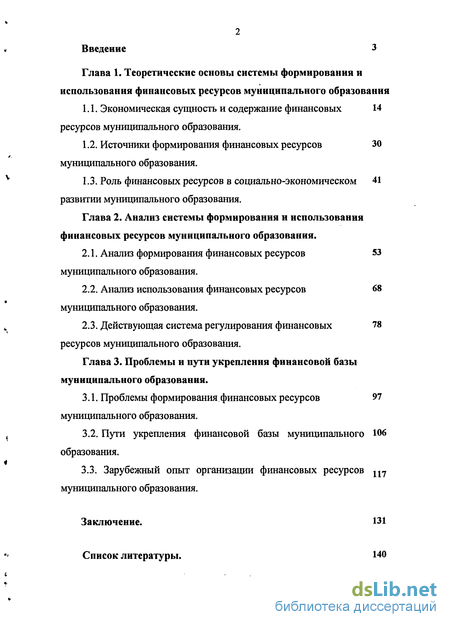 2

Введение 3

Глава 1. Теоретические основы системы формирования и использования финансовых ресурсов муниципального образования

1.1. Экономическая сущность и содержание финансовых ресурсов муниципального образования. 14

1.2. Источники формирования финансовых ресурсов муниципального образования. 30

1.3. Роль финансовых ресурсов в социально-экономическом развитии муниципального образования. 41

Глава 2. Анализ системы формирования и использования финансовых ресурсов муниципального образования.

2.1. Анализ формирования финансовых ресурсов муниципального образования. 53

2.2. Анализ использования финансовых ресурсов муниципального образования. 68

2.3. Действующая система регулирования финансовых ресурсов муниципального образования. 78

Глава 3. Проблемы и пути укрепления финансовой базы муниципального образования.

3.1. Проблемы формирования финансовых ресурсов муниципального образования. 97

3.2. Пути укрепления финансовой базы муниципального образования. 106

3.3. Зарубежный опыт организации финансовых ресурсов муниципального образования. 117

Заключение. 131

Список литературы. 140

dsLib.net
библиотека диссертаций